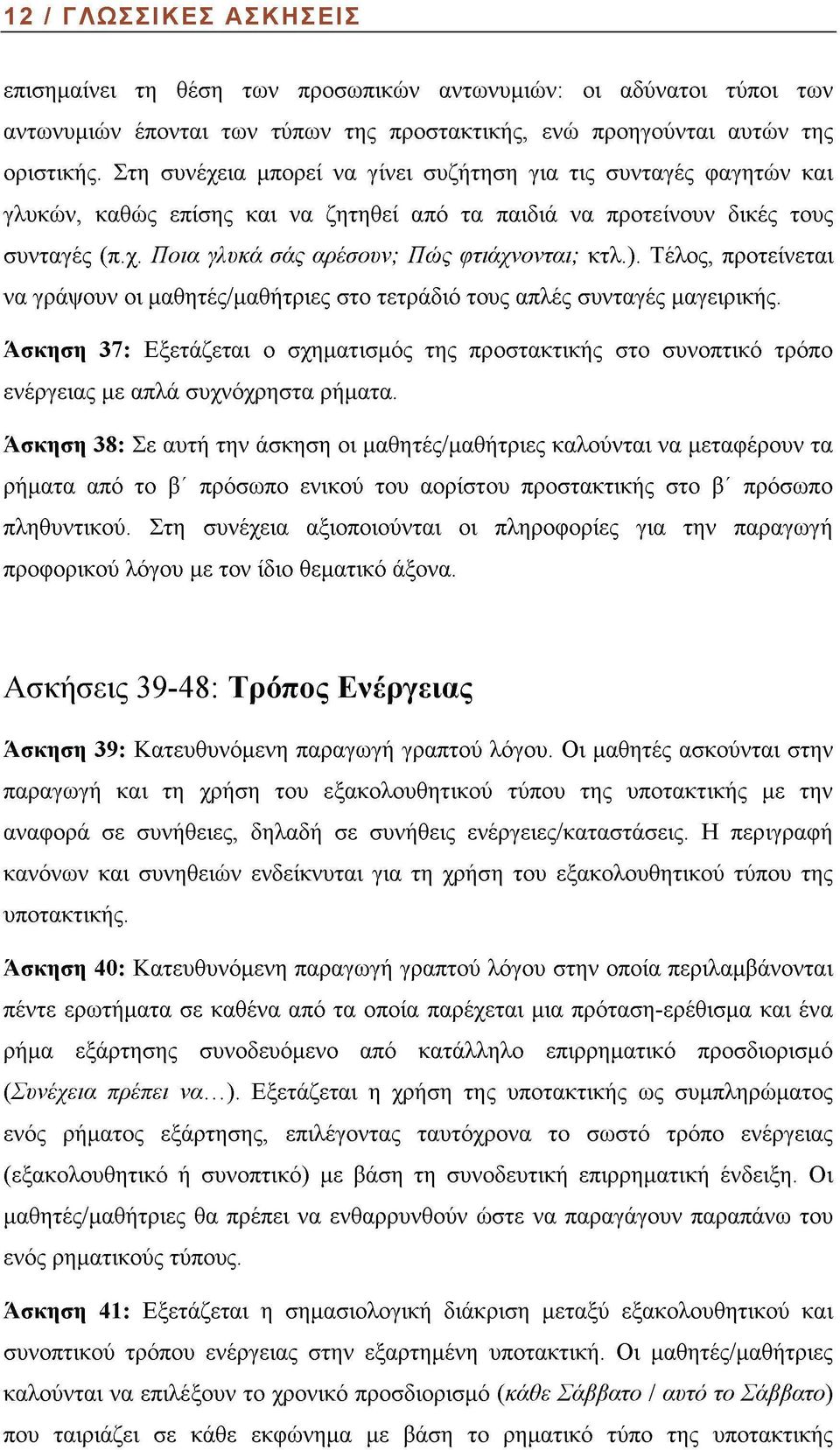 12 / ΓΛΩΣΣΙΚΕΣ ΑΣΚΗΣΕΙΣ

επισημαίνει τη θέση των προσωπικών αντωνυμιών: οι αδύνατοι τύποι των αντωνυμιών έπονται των τύπων της προστακτικής, ενώ προηγούνται αυτών της οριστικής. Στη συνέχεια μπορεί να γίνει συζήτηση για τις συνταγές φαγητών και γλυκών, καθώς επίσης και να ζητηθεί από τα παιδιά να προτείνουν δικές τους συνταγές (π.χ. Ποια γλυκά σάς αρέσουν; Πώς φτιάχνονται; κτλ.). Τέλος, προτείνεται να γράψουν οι μαθητές/μαθήτριες στο τετράδιό τους απλές συνταγές μαγειρικής.

Άσκηση 37: Εξετάζεται ο σχηματισμός της προστακτικής στο συνοπτικό τρόπο ενέργειας με απλά συχνόχρηστα ρήματα.

Άσκηση 38: Σε αυτή την άσκηση οι μαθητές/μαθήτριες καλούνται να μεταφέρουν τα ρήματα από το β΄ πρόσωπο ενικού του αορίστου προστακτικής στο β΄ πρόσωπο πληθυντικού. Στη συνέχεια αξιοποιούνται οι πληροφορίες για την παραγωγή προφορικού λόγου με τον ίδιο θεματικό άξονα.

Ασκήσεις 39-48: Τρόπος Ενέργειας

Άσκηση 39: Κατευθυνόμενη παραγωγή γραπτού λόγου. Οι μαθητές ασκούνται στην παραγωγή και τη χρήση του εξακολουθητικού τύπου της υποτακτικής με την αναφορά σε συνήθειες, δηλαδή σε συνήθεις ενέργειες/καταστάσεις. Η περιγραφή κανόνων και συνηθειών ενδείκνυται για τη χρήση του εξακολουθητικού τύπου της υποτακτικής.

Άσκηση 40: Κατευθυνόμενη παραγωγή γραπτού λόγου στην οποία περιλαμβάνονται πέντε ερωτήματα σε καθένα από τα οποία παρέχεται μια πρόταση-ερέθισμα και ένα ρήμα εξάρτησης συνοδευόμενο από κατάλληλο επιρρηματικό προσδιορισμό (Συνέχεια πρέπει να…). Εξετάζεται η χρήση της υποτακτικής ως συμπληρώματος ενός ρήματος εξάρτησης, επιλέγοντας ταυτόχρονα το σωστό τρόπο ενέργειας (εξακολουθητικό ή συνοπτικό) με βάση τη συνοδευτική επιρρηματική ένδειξη. Οι μαθητές/μαθήτριες θα πρέπει να ενθαρρυνθούν ώστε να παραγάγουν παραπάνω του ενός ρηματικούς τύπους.

Άσκηση 41: Εξετάζεται η σημασιολογική διάκριση μεταξύ εξακολουθητικού και συνοπτικού τρόπου ενέργειας στην εξαρτημένη υποτακτική. Οι μαθητές/μαθήτριες καλούνται να επιλέξουν το χρονικό προσδιορισμό (κάθε Σάββατο / αυτό το Σάββατο) που ταιριάζει σε κάθε εκφώνημα με βάση το ρηματικό τύπο της υποτακτικής